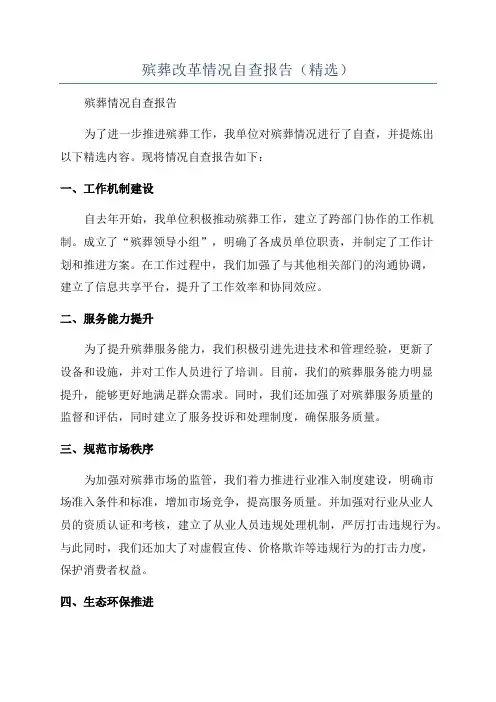 殡葬改革情况自查报告（精选）

殡葬情况自查报告

为了进一步推进殡葬工作，我单位对殡葬情况进行了自查，并提炼出以下精选内容。现将情况自查报告如下：

一、工作机制建设

自去年开始，我单位积极推动殡葬工作，建立了跨部门协作的工作机制。成立了“殡葬领导小组”，明确了各成员单位职责，并制定了工作计划和推进方案。在工作过程中，我们加强了与其他相关部门的沟通协调，建立了信息共享平台，提升了工作效率和协同效应。

二、服务能力提升

为了提升殡葬服务能力，我们积极引进先进技术和管理经验，更新了设备和设施，并对工作人员进行了培训。目前，我们的殡葬服务能力明显提升，能够更好地满足群众需求。同时，我们还加强了对殡葬服务质量的监督和评估，同时建立了服务投诉和处理制度，确保服务质量。

三、规范市场秩序

为加强对殡葬市场的监管，我们着力推进行业准入制度建设，明确市场准入条件和标准，增加市场竞争，提高服务质量。并加强对行业从业人员的资质认证和考核，建立了从业人员违规处理机制，严厉打击违规行为。与此同时，我们还加大了对虚假宣传、价格欺诈等违规行为的打击力度，保护消费者权益。

四、生态环保推进